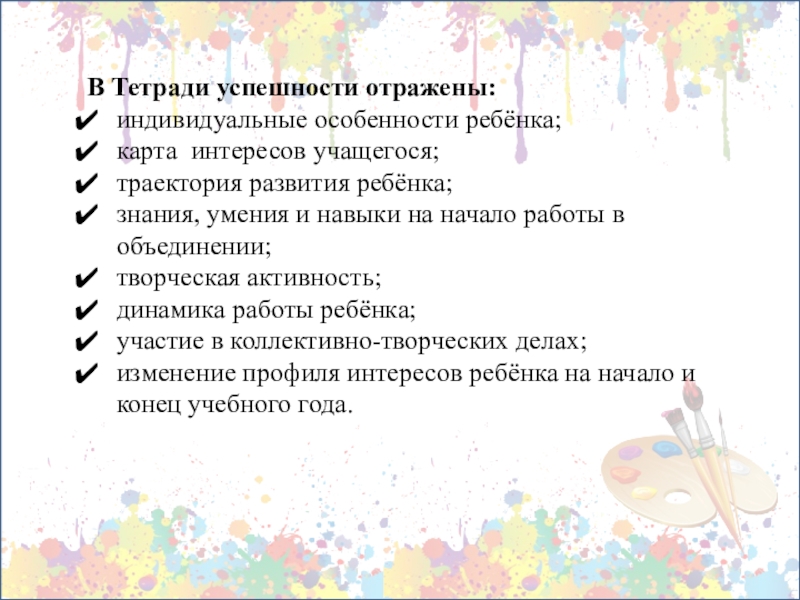 В Тетради успешности отражены:
✔ индивидуальные особенности ребёнка;
✔ карта интересов учащегося;
✔ траектория развития ребёнка;
✔ знания, умения и навыки на начало работы в объединении;
✔ творческая активность;
✔ динамика работы ребёнка;
✔ участие в коллективно-творческих делах;
✔ изменение профиля интересов ребёнка на начало и конец учебного года.